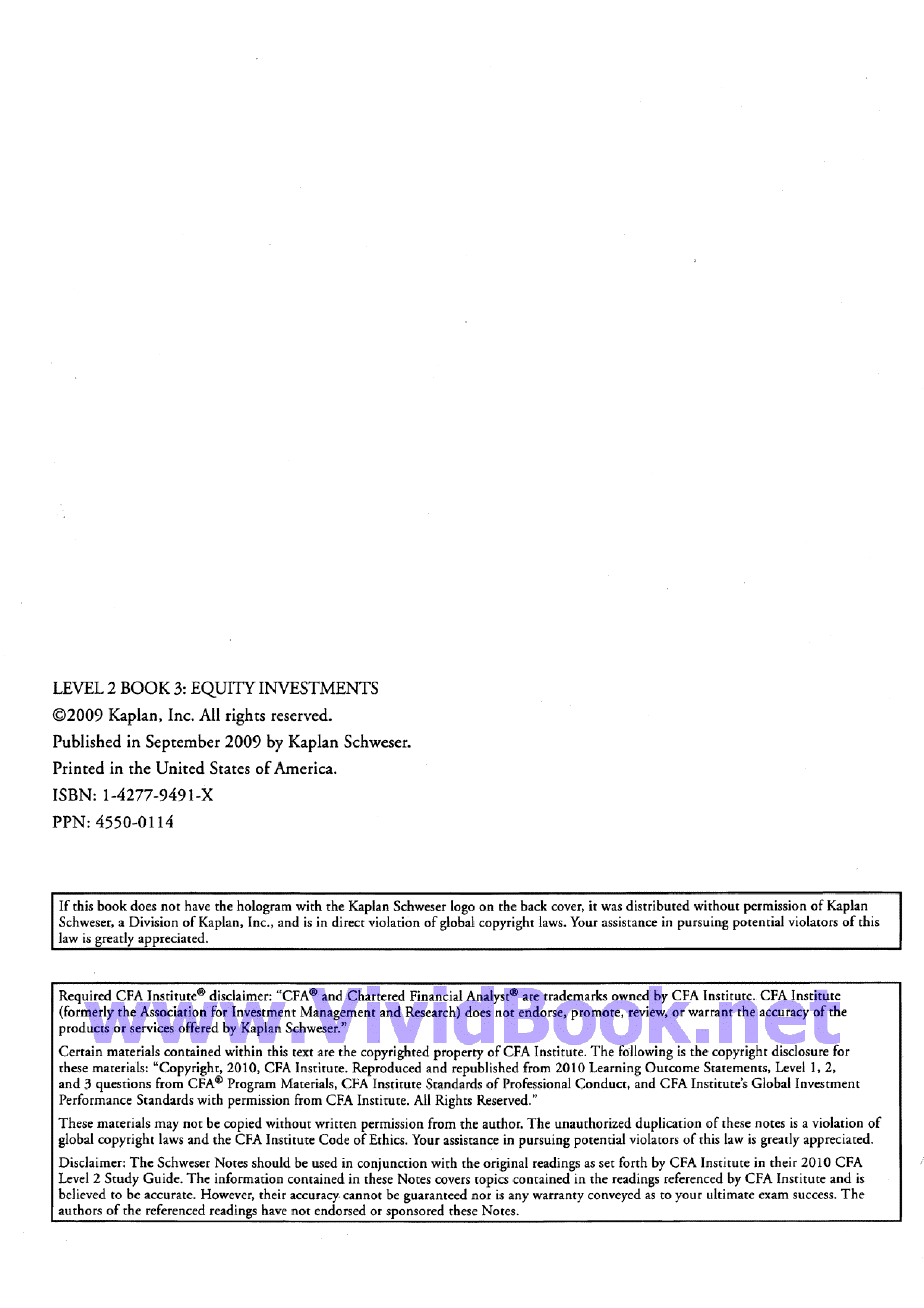 LEVEL 2 BOOK 3: EQUITY INVESTMENTS

©2009 Kaplan, Inc. All rights reserved.

Published in September 2009 by Kaplan Schweser.

Printed in the United States of America.

ISBN: 1-4277-9491-X

PPN: 4550-0114

If this book does not have the hologram with the Kaplan Schweser logo on the back cover, it was distributed without permission of Kaplan Schweser, a Division of Kaplan, Inc., and is in direct violation of global copyright laws. Your assistance in pursuing potential violators of this law is greatly appreciated.

Required CFA Institute® disclaimer: "CFA® and Chartered Financial Analyst® are trademarks owned by CFA Institute. CFA Institute (formerly the Association for Investment Management and Research) does not endorse, promote, review, or warrant the accuracy of the products or services offered by Kaplan Schweser."

www.VividBook.net

Certain materials contained within this text are the copyrighted property of CFA Institute. The following is the copyright disclosure for these materials: "Copyright, 2010, CFA Institute. Reproduced and republished from 2010 Learning Outcome Statements, Level 1, 2, and 3 questions from CFA® Program Materials, CFA Institute Standards of Professional Conduct, and CFA Institute's Global Investment Performance Standards with permission from CFA Institute. All Rights Reserved."

These materials may not be copied without written permission from the author. The unauthorized duplication of these notes is a violation of global copyright laws and the CFA Institute Code of Ethics. Your assistance in pursuing potential violators of this law is greatly appreciated.

Disclaimer: The Schweser Notes should be used in conjunction with the original readings as set forth by CFA Institute in their 2010 CFA Level 2 Study Guide. The information contained in these Notes covers topics contained in the readings referenced by CFA Institute and is believed to be accurate. However, their accuracy cannot be guaranteed nor is any warranty conveyed as to your ultimate exam success. The authors of the referenced readings have not endorsed or sponsored these Notes.